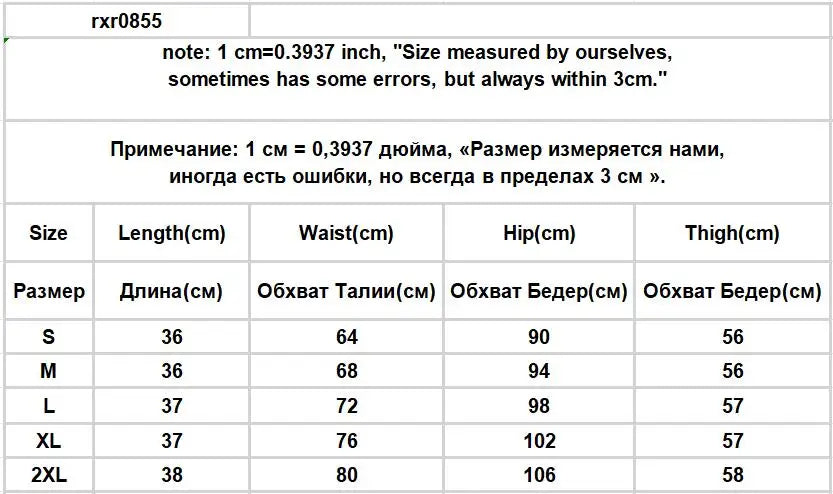 rxr0855

note: 1 cm=0.3937 inch, "Size measured by ourselves, sometimes has some errors, but always within 3cm."

Примечание: 1 см = 0,3937 дюйма, «Размер измеряется нами, иногда есть ошибки, но всегда в пределах 3 см ».

| Size | Length(cm) | Waist(cm) | Hip(cm) | Thigh(cm) |
|---|---|---|---|---|
| Размер | Длина(см) | Обхват Талии(см) | Обхват Бедер(см) | Обхват Бедер(см) |
| S | 36 | 64 | 90 | 56 |
| M | 36 | 68 | 94 | 56 |
| L | 37 | 72 | 98 | 57 |
| XL | 37 | 76 | 102 | 57 |
| 2XL | 38 | 80 | 106 | 58 |